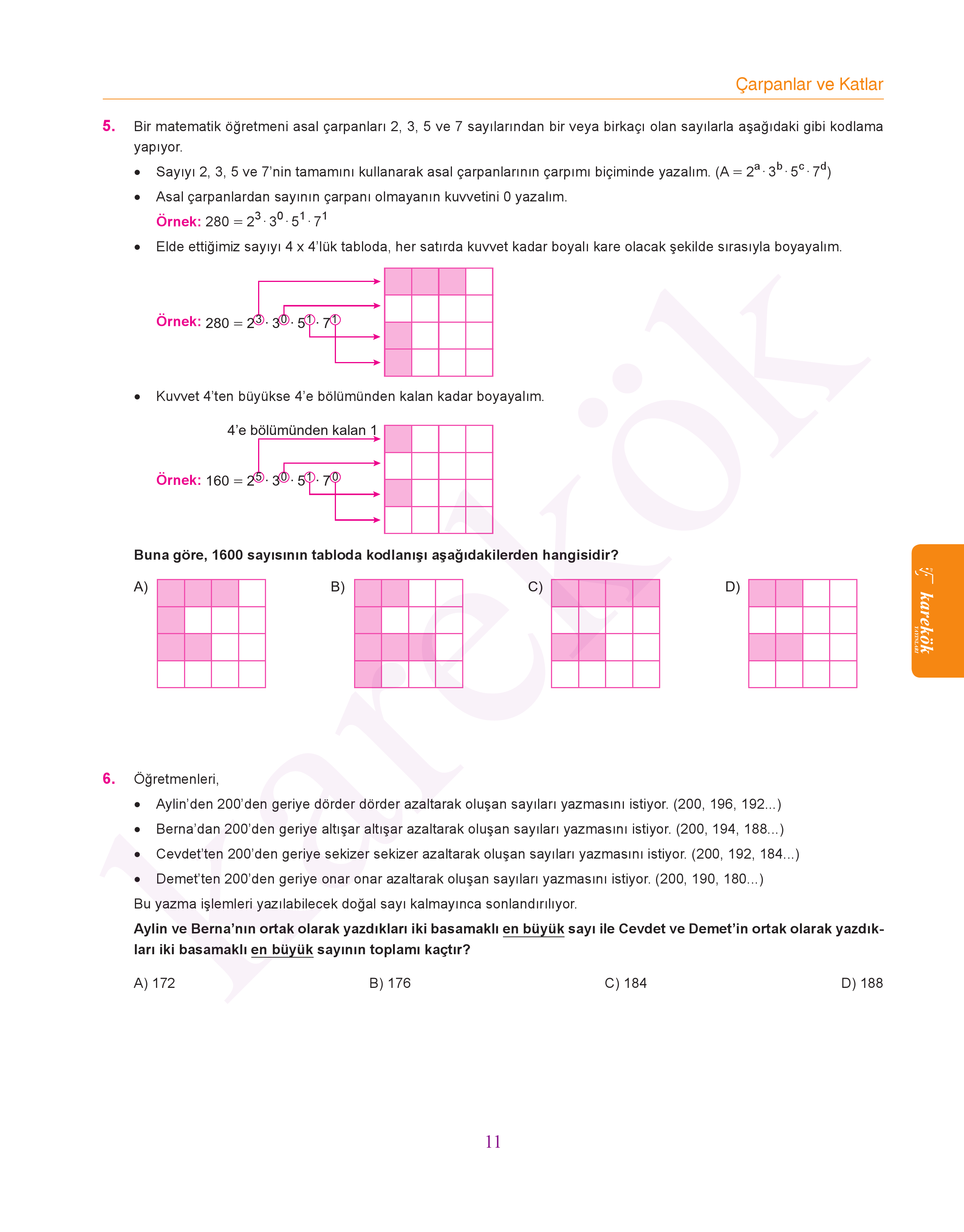 Çarpanlar ve Katlar

5. Bir matematik öğretmeni asal çarpanları 2, 3, 5 ve 7 sayılarından bir veya birkaçı olan sayılarla aşağıdaki gibi kodlama yapıyor.

• Sayıyı 2, 3, 5 ve 7'nin tamamını kullanarak asal çarpanlarının çarpımı biçiminde yazalım. ($A = 2^a \cdot 3^b \cdot 5^c \cdot 7^d$)

• Asal çarpanlardan sayının çarpanı olmayanın kuvvetini 0 yazalım.

Örnek: $280 = 2^3 \cdot 3^0 \cdot 5^1 \cdot 7^1$

• Elde ettiğimiz sayıyı 4 x 4'lük tabloda, her satırda kuvvet kadar boyalı kare olacak şekilde sırasıyla boyayalım.

Örnek: $280 = 2^3 \cdot 3^0 \cdot 5^1 \cdot 7^1$

• Kuvvet 4'ten büyükse 4'e bölümünden kalan kadar boyayalım.

4'e bölümünden kalan 1

Örnek: $160 = 2^5 \cdot 3^0 \cdot 5^1 \cdot 7^0$

Buna göre, 1600 sayısının tabloda kodlanışı aşağıdakilerden hangisidir?

A)
B)
C)
D)

karekök YAYINLARI

6. Öğretmenleri,

• Aylin'den 200'den geriye dörder dörder azaltarak oluşan sayıları yazmasını istiyor. (200, 196, 192...)

• Berna'dan 200'den geriye altışar altışar azaltarak oluşan sayıları yazmasını istiyor. (200, 194, 188...)

• Cevdet'ten 200'den geriye sekizer sekizer azaltarak oluşan sayıları yazmasını istiyor. (200, 192, 184...)

• Demet'ten 200'den geriye onar onar azaltarak oluşan sayıları yazmasını istiyor. (200, 190, 180...)

Bu yazma işlemleri yazılabilecek doğal sayı kalmayınca sonlandırılıyor.

Aylin ve Berna'nın ortak olarak yazdıkları iki basamaklı en büyük sayı ile Cevdet ve Demet'in ortak olarak yazdıkları iki basamaklı en büyük sayının toplamı kaçtır?

A) 172
B) 176
C) 184
D) 188

11